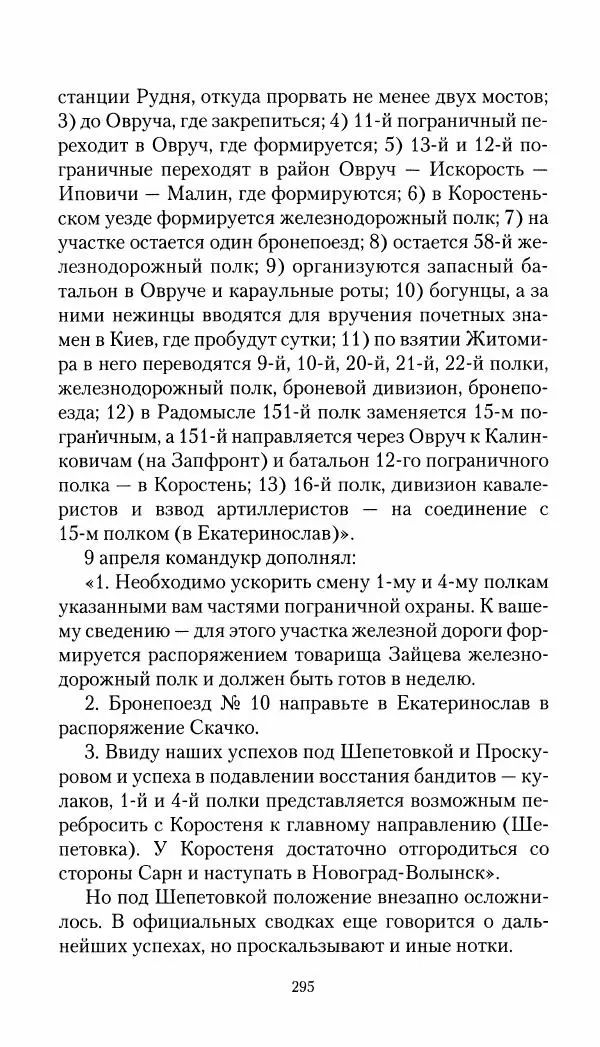 станции Рудня, откуда прорвать не менее двух мостов; 3) до Овруча, где закрепиться; 4) 11-й пограничный переходит в Овруч, где формируется; 5) 13-й и 12-й пограничные переходят в район Овруч — Искорость — Иповичи — Малин, где формируются; 6) в Коростеньском уезде формируется железнодорожный полк; 7) на участке остается один бронепоезд; 8) остается 58-й железнодорожный полк; 9) организуются запасный батальон в Овруче и караульные роты; 10) богунцы, а за ними нежинцы вводятся для вручения почетных знамен в Киев, где пробудут сутки; 11) по взятии Житомира в него переводятся 9-й, 10-й, 20-й, 21-й, 22-й полки, железнодорожный полк, броневой дивизион, бронепоезда; 12) в Радомысле 151-й полк заменяется 15-м пограничным, а 151-й направляется через Овруч к Калинковичам (на Запфронт) и батальон 12-го пограничного полка — в Коростень; 13) 16-й полк, дивизион кавалеристов и взвод артиллеристов — на соединение с 15-м полком (в Екатеринослав)».

9 апреля командукр дополнял:

«1. Необходимо ускорить смену 1-му и 4-му полкам указанными вам частями пограничной охраны. К вашему сведению — для этого участка железной дороги формируется распоряжением товарища Зайцева железнодорожный полк и должен быть готов в неделю.

2. Бронепоезд № 10 направьте в Екатеринослав в распоряжение Скачко.

3. Ввиду наших успехов под Шепетовкой и Проскуровом и успеха в подавлении восстания бандитов — кулаков, 1-й и 4-й полки представляется возможным перебросить с Коростеня к главному направлению (Шепетовка). У Коростеня достаточно отгородиться со стороны Сарн и наступать в Новоград-Волынск».

Но под Шепетовкой положение внезапно осложнилось. В официальных сводках еще говорится о дальнейших успехах, но проскальзывают и иные нотки.

295